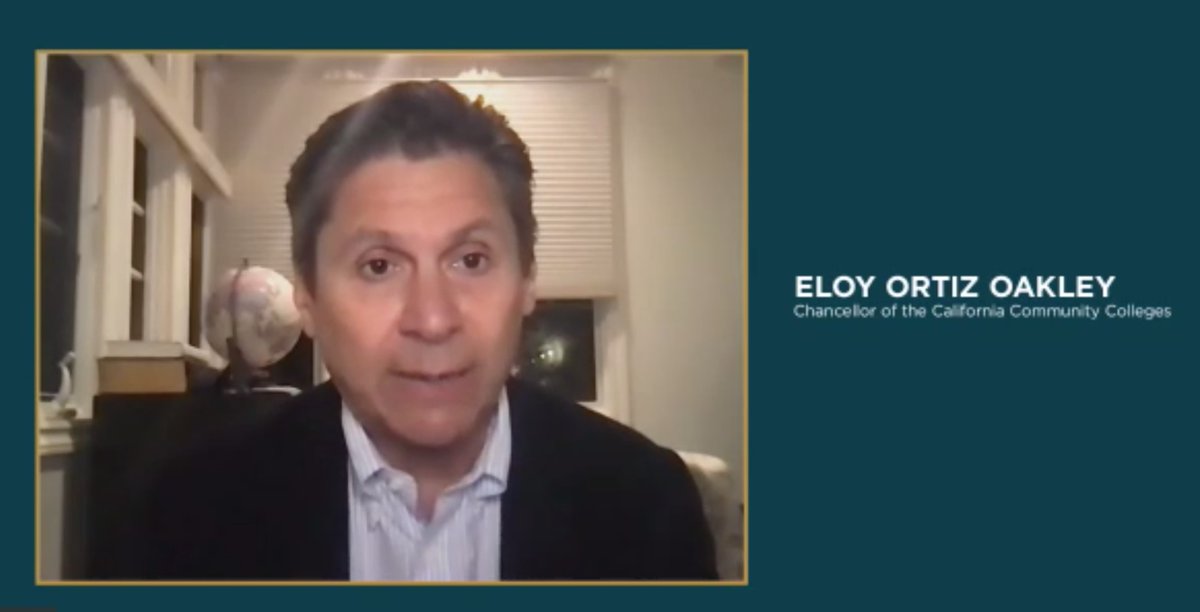 ELOY ORTIZ OAKLEY
Chancellor of the California Community Colleges